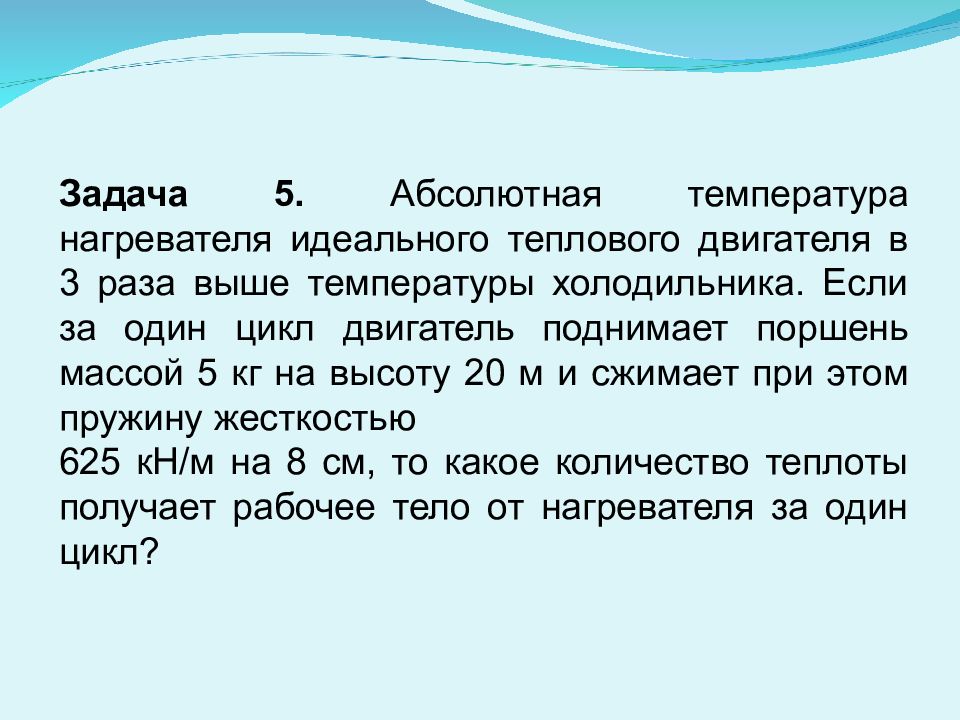 **Задача 5.** Абсолютная температура нагревателя идеального теплового двигателя в 3 раза выше температуры холодильника. Если за один цикл двигатель поднимает поршень массой 5 кг на высоту 20 м и сжимает при этом пружину жесткостью
625 кН/м на 8 см, то какое количество теплоты получает рабочее тело от нагревателя за один цикл?